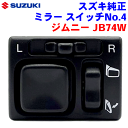 SUZUKI
スズキ純正
ミラー スイッチNo.4
ジムニー JB74W
L
R